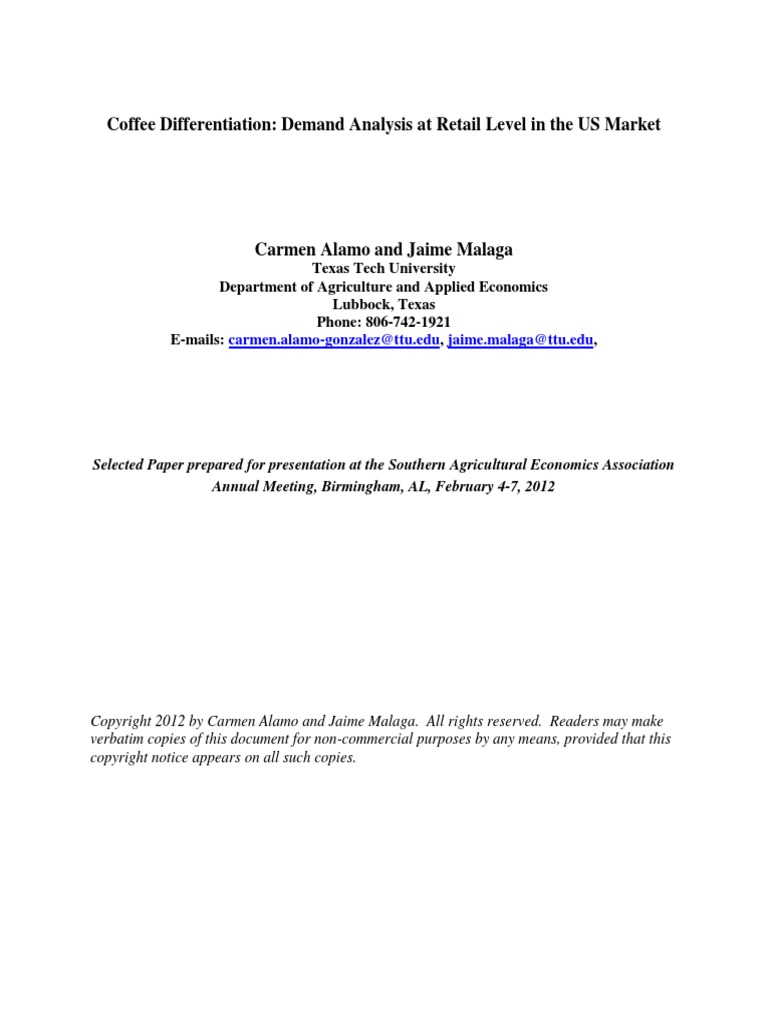 Coffee Differentiation: Demand Analysis at Retail Level in the US Market

Carmen Alamo and Jaime Malaga
Texas Tech University
Department of Agriculture and Applied Economics
Lubbock, Texas
Phone: 806-742-1921
E-mails: carmen.alamo-gonzalez@ttu.edu, jaime.malaga@ttu.edu,

Selected Paper prepared for presentation at the Southern Agricultural Economics Association Annual Meeting, Birmingham, AL, February 4-7, 2012

Copyright 2012 by Carmen Alamo and Jaime Malaga. All rights reserved. Readers may make verbatim copies of this document for non-commercial purposes by any means, provided that this copyright notice appears on all such copies.